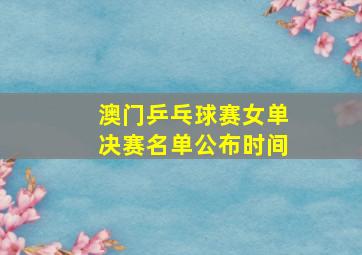 澳门乒乓球赛女单决赛名单公布时间